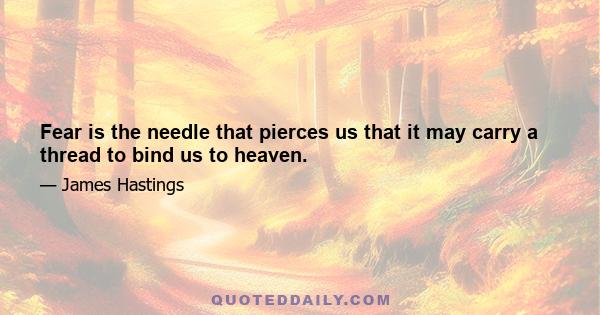 Fear is the needle that pierces us that it may carry a thread to bind us to heaven.

— James Hastings

QUOTEDDAILY.COM